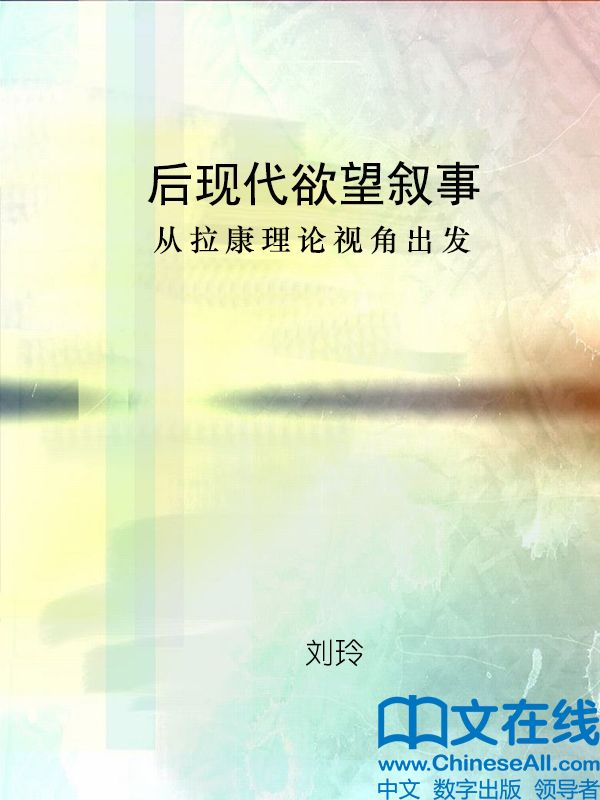 后现代欲望叙事

从拉康理论视角出发

刘玲

中文在线
www.ChineseAll.com
中文 数字出版 领导者